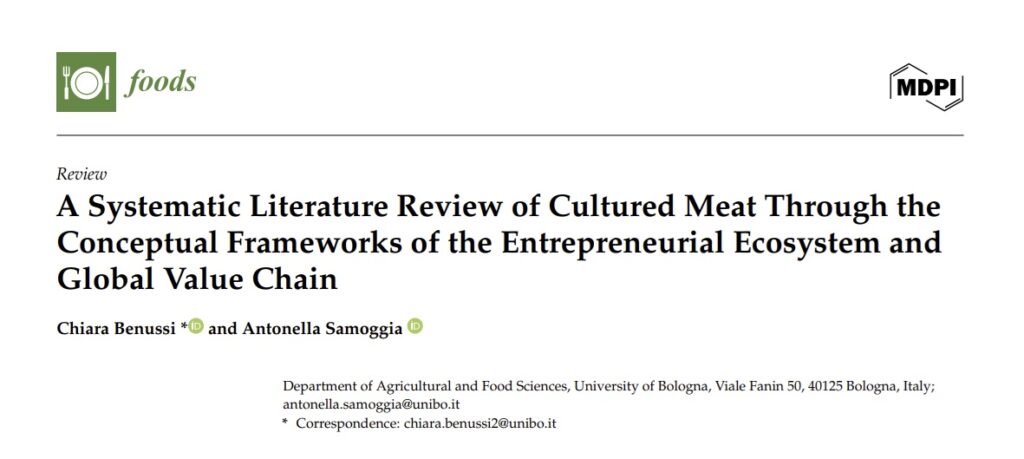 foods

MDPI

Review

A Systematic Literature Review of Cultured Meat Through the Conceptual Frameworks of the Entrepreneurial Ecosystem and Global Value Chain

Chiara Benussi * and Antonella Samoggia

Department of Agricultural and Food Sciences, University of Bologna, Viale Fanin 50, 40125 Bologna, Italy; antonella.samoggia@unibo.it
* Correspondence: chiara.benussi2@unibo.it